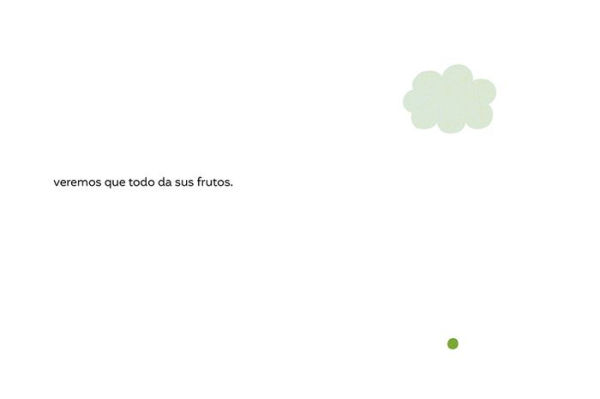 veremos que todo da sus frutos.